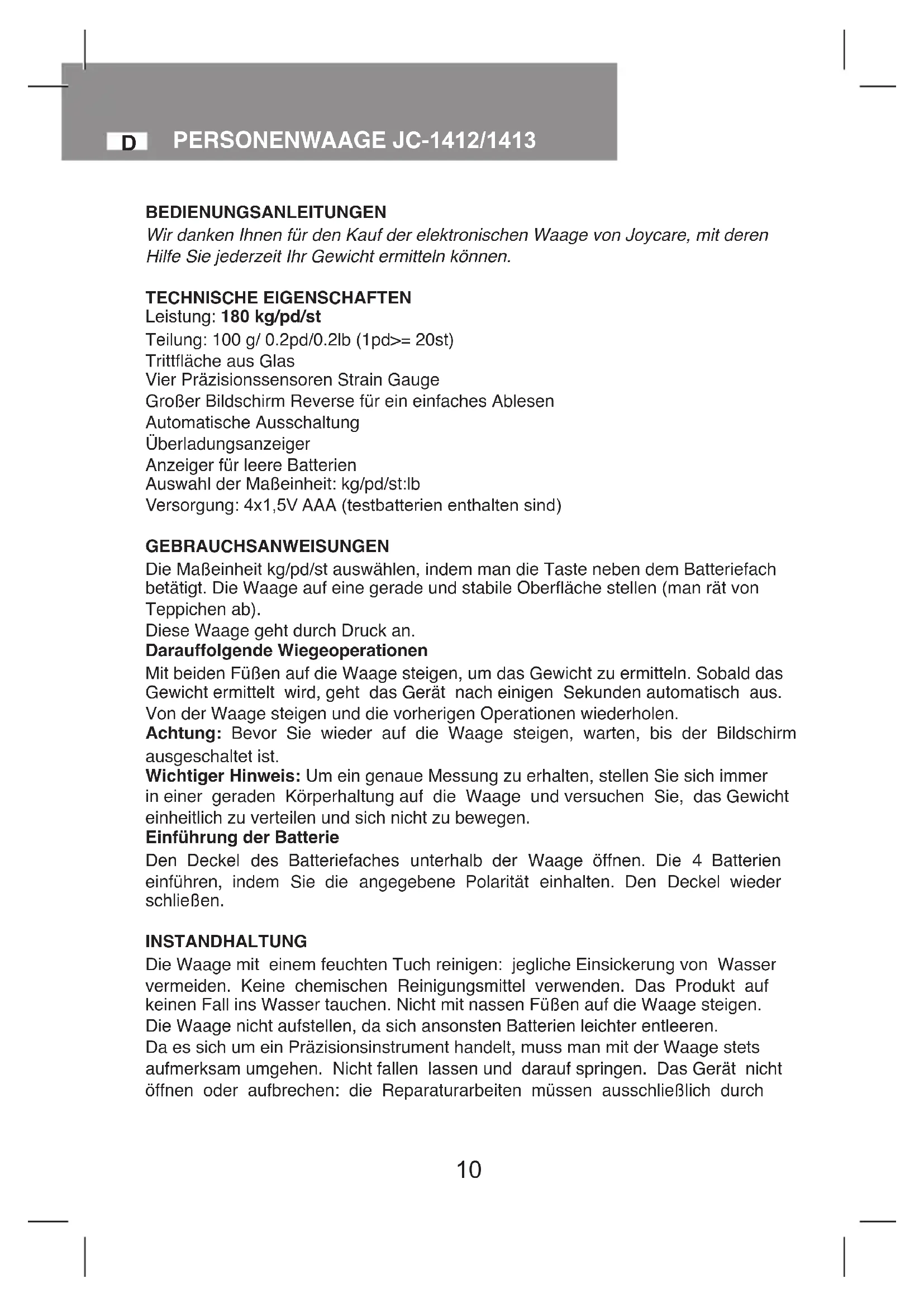 D PERSONENWAAGE JC-1412/1413

BEDIENUNGSANLEITUNGEN
Wir danken Ihnen für den Kauf der elektronischen Waage von Joycare, mit deren Hilfe Sie jederzeit Ihr Gewicht ermitteln können.

TECHNISCHE EIGENSCHAFTEN
Leistung: 180 kg/pd/st
Teilung: 100 g/ 0.2pd/0.2lb (1pd>= 20st)
Trittfläche aus Glas
Vier Präzisionssensoren Strain Gauge
Großer Bildschirm Reverse für ein einfaches Ablesen
Automatische Ausschaltung
Überladungsanzeiger
Anzeiger für leere Batterien
Auswahl der Maßeinheit: kg/pd/st:lb
Versorgung: 4x1,5V AAA (testbatterien enthalten sind)

GEBRAUCHSANWEISUNGEN
Die Maßeinheit kg/pd/st auswählen, indem man die Taste neben dem Batteriefach betätigt. Die Waage auf eine gerade und stabile Oberfläche stellen (man rät von Teppichen ab).
Diese Waage geht durch Druck an.
Darauffolgende Wiegeoperationen
Mit beiden Füßen auf die Waage steigen, um das Gewicht zu ermitteln. Sobald das Gewicht ermittelt wird, geht das Gerät nach einigen Sekunden automatisch aus.
Von der Waage steigen und die vorherigen Operationen wiederholen.
Achtung: Bevor Sie wieder auf die Waage steigen, warten, bis der Bildschirm ausgeschaltet ist.
Wichtiger Hinweis: Um ein genaue Messung zu erhalten, stellen Sie sich immer in einer geraden Körperhaltung auf die Waage und versuchen Sie, das Gewicht einheitlich zu verteilen und sich nicht zu bewegen.
Einführung der Batterie
Den Deckel des Batteriefaches unterhalb der Waage öffnen. Die 4 Batterien einführen, indem Sie die angegebene Polarität einhalten. Den Deckel wieder schließen.

INSTANDHALTUNG
Die Waage mit einem feuchten Tuch reinigen: jegliche Einsickerung von Wasser vermeiden. Keine chemischen Reinigungsmittel verwenden. Das Produkt auf keinen Fall ins Wasser tauchen. Nicht mit nassen Füßen auf die Waage steigen.
Die Waage nicht aufstellen, da sich ansonsten Batterien leichter entleeren.
Da es sich um ein Präzisionsinstrument handelt, muss man mit der Waage stets aufmerksam umgehen. Nicht fallen lassen und darauf springen. Das Gerät nicht öffnen oder aufbrechen: die Reparaturarbeiten müssen ausschließlich durch

10